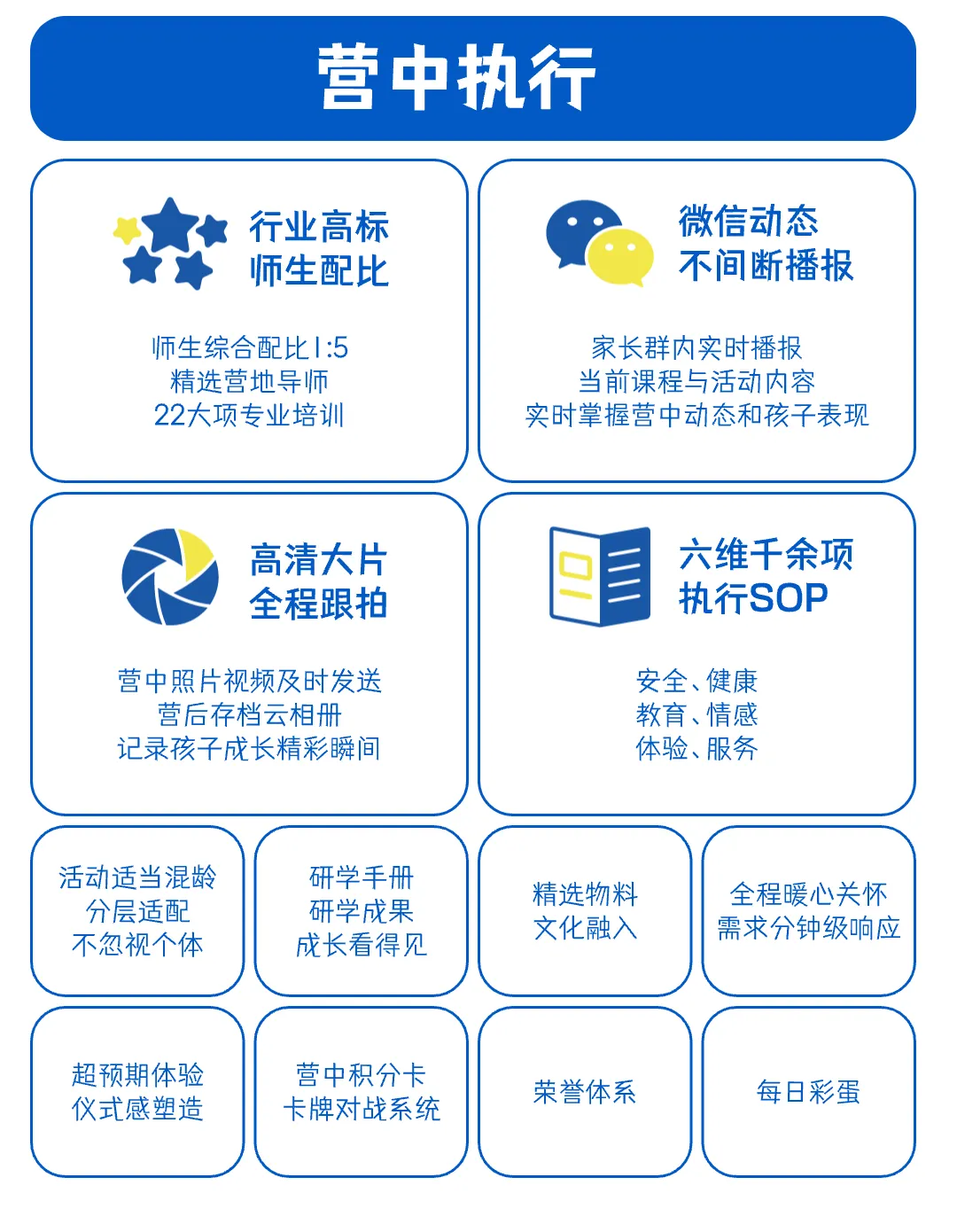 营中执行

行业高标
师生配比

师生综合配比1:5
精选营地导师
22大项专业培训

微信动态
不间断播报

家长群内实时播报
当前课程与活动内容
实时掌握营中动态和孩子表现

高清大片
全程跟拍

营中照片视频及时发送
营后存档云相册
记录孩子成长精彩瞬间

六维千余项
执行SOP

安全、健康
教育、情感
体验、服务

活动适当混龄
分层适配
不忽视个体

研学手册
研学成果
成长看得见

精选物料
文化融入

全程暖心关怀
需求分钟级响应

超预期体验
仪式感塑造

营中积分卡
卡牌对战系统

荣誉体系

每日彩蛋